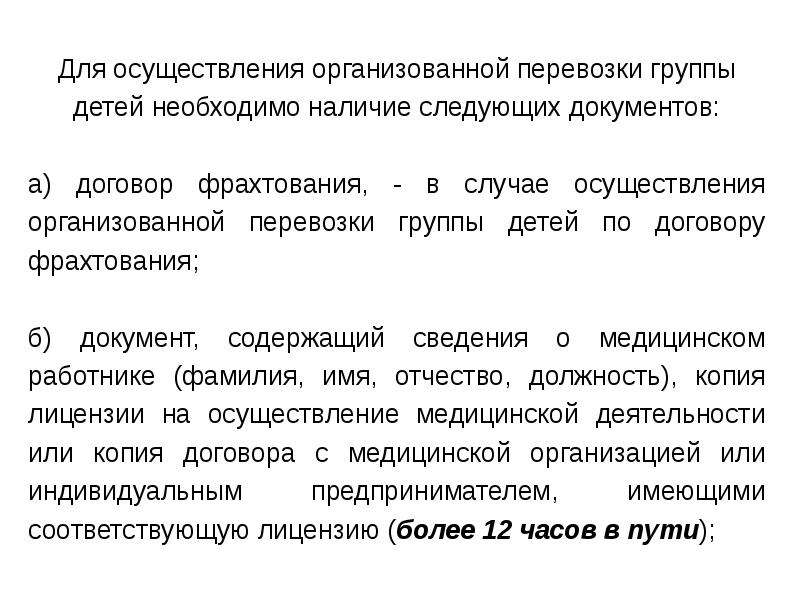 Для осуществления организованной перевозки группы детей необходимо наличие следующих документов:

а) договор фрахтования, - в случае осуществления организованной перевозки группы детей по договору фрахтования;

б) документ, содержащий сведения о медицинском работнике (фамилия, имя, отчество, должность), копия лицензии на осуществление медицинской деятельности или копия договора с медицинской организацией или индивидуальным предпринимателем, имеющими соответствующую лицензию (более 12 часов в пути);